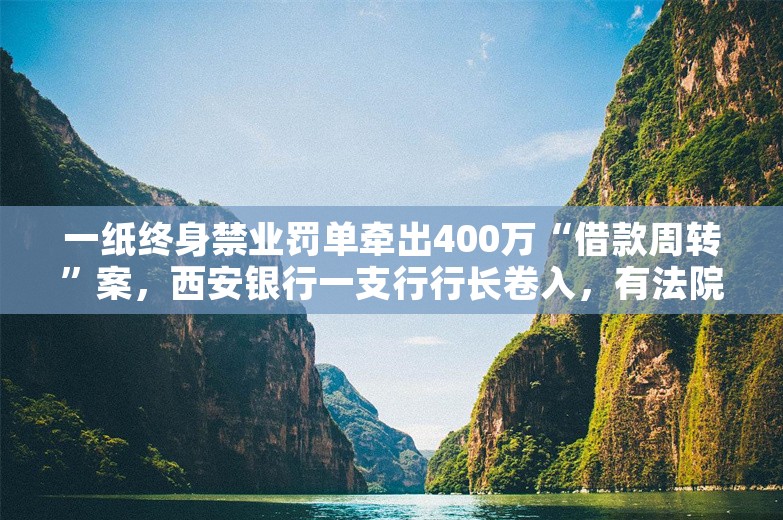 一纸终身禁业罚单牵出400万“借款周转”案，西安银行一支行行长卷入，有法院